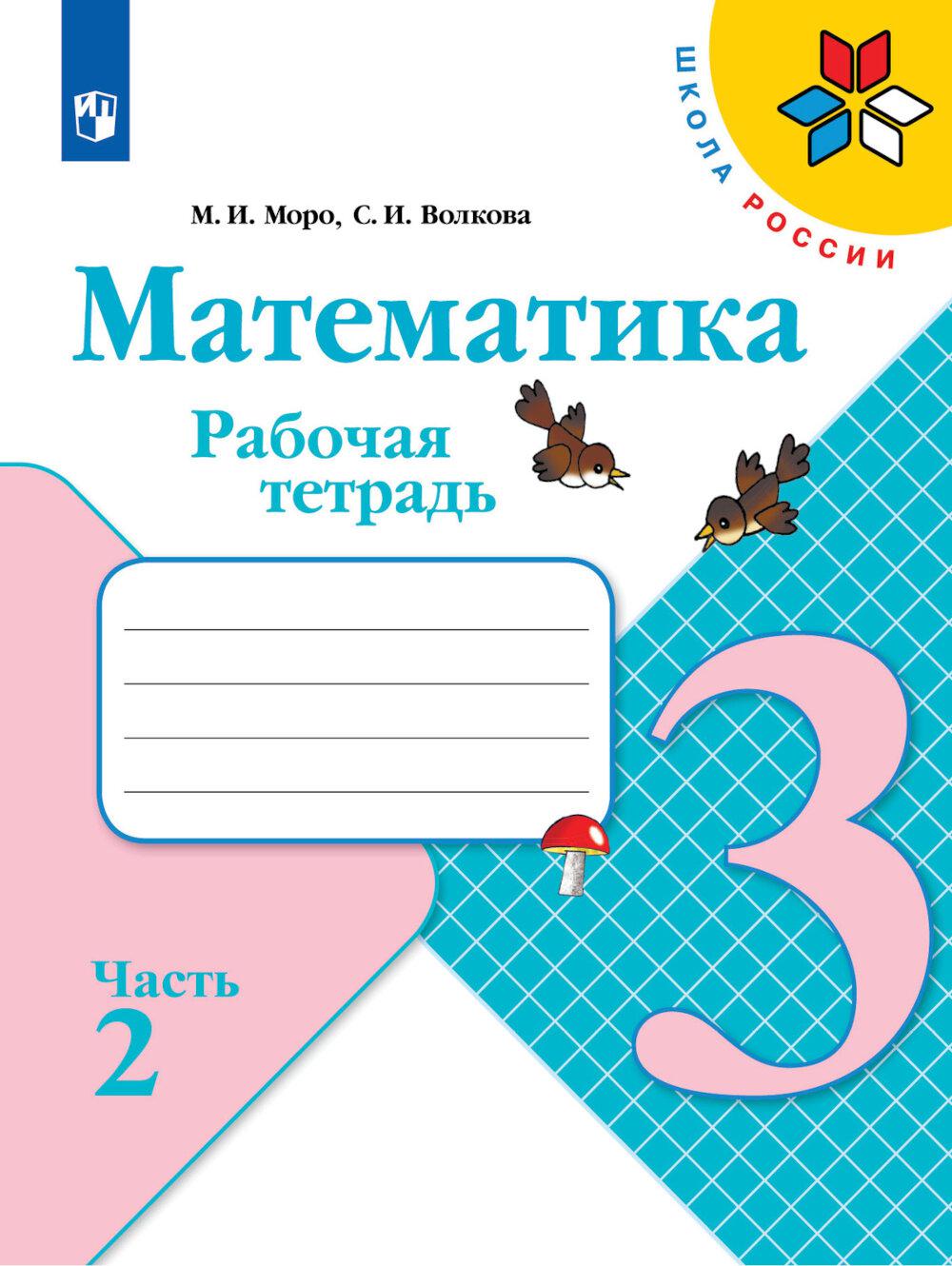 ШКОЛА РОССИИ

М. И. Моро, С. И. Волкова

Математика

Рабочая тетрадь

3

Часть 2